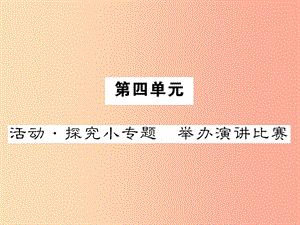 第四单元

活动·探究小专题　举办演讲比赛